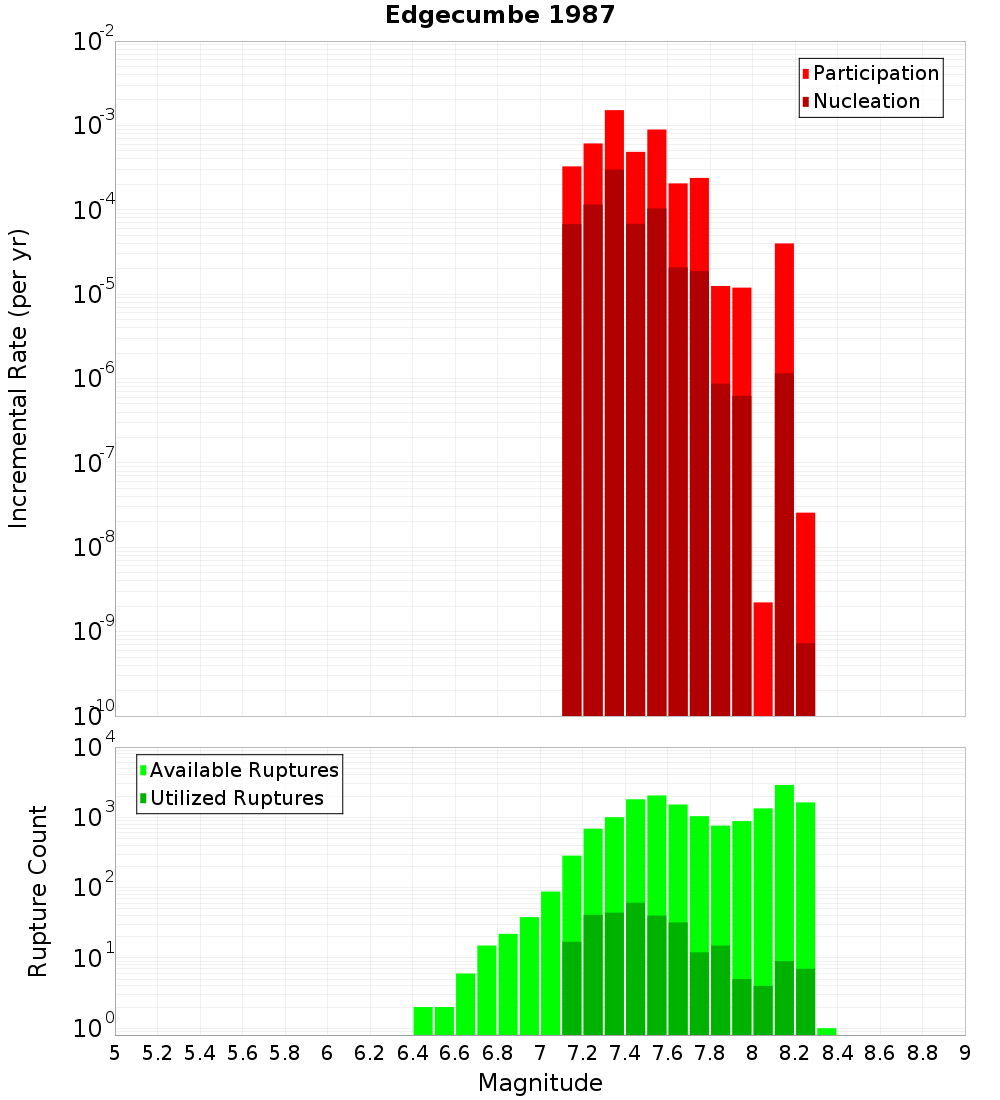 Edgecumbe 1987

Participation
Nucleation

Incremental Rate (per yr)

$10^{-2}$
$10^{-3}$
$10^{-4}$
$10^{-5}$
$10^{-6}$
$10^{-7}$
$10^{-8}$
$10^{-9}$
$10^{-10}$

Available Ruptures
Utilized Ruptures

Rupture Count

$10^{4}$
$10^{3}$
$10^{2}$
$10^{1}$
$10^{0}$

5 5.2 5.4 5.6 5.8 6 6.2 6.4 6.6 6.8 7 7.2 7.4 7.6 7.8 8 8.2 8.4 8.6 8.8 9

Magnitude